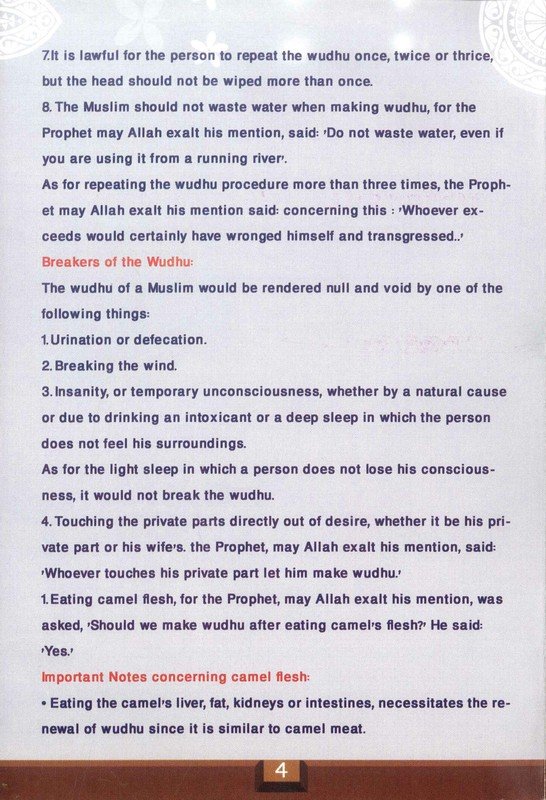 7.It is lawful for the person to repeat the wudhu once, twice or thrice, but the head should not be wiped more than once.
8. The Muslim should not waste water when making wudhu, for the Prophet may Allah exalt his mention, said: 'Do not waste water, even if you are using it from a running river'.
As for repeating the wudhu procedure more than three times, the Prophet may Allah exalt his mention said: concerning this : 'Whoever exceeds would certainly have wronged himself and transgressed..'
Breakers of the Wudhu:
The wudhu of a Muslim would be rendered null and void by one of the following things:
1. Urination or defecation.
2. Breaking the wind.
3. Insanity, or temporary unconsciousness, whether by a natural cause or due to drinking an intoxicant or a deep sleep in which the person does not feel his surroundings.
As for the light sleep in which a person does not lose his consciousness, it would not break the wudhu.
4. Touching the private parts directly out of desire, whether it be his private part or his wife's. the Prophet, may Allah exalt his mention, said: 'Whoever touches his private part let him make wudhu.'
1. Eating camel flesh, for the Prophet, may Allah exalt his mention, was asked, 'Should we make wudhu after eating camel's flesh?' He said: 'Yes.'
Important Notes concerning camel flesh:
• Eating the camel's liver, fat, kidneys or intestines, necessitates the renewal of wudhu since it is similar to camel meat.
4